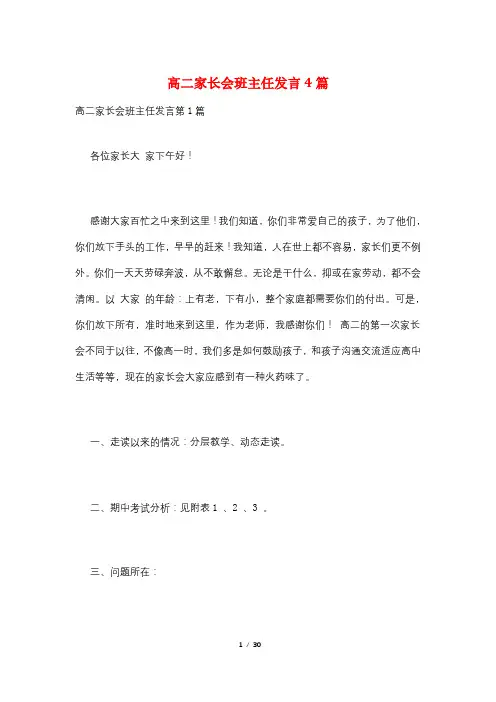 高二家长会班主任发言4篇

高二家长会班主任发言第1篇

各位家长大 家下午好！

感谢大家百忙之中来到这里！我们知道，你们非常爱自己的孩子，为了他们，你们放下手头的工作，早早的赶来！我知道，人在世上都不容易，家长们更不例外。你们一天天劳碌奔波，从不敢懈怠。无论是干什么，抑或在家劳动，都不会清闲。以 大家 的年龄：上有老，下有小，整个家庭都需要你们的付出。可是，你们放下所有，准时地来到这里，作为老师，我感谢你们！ 高二的第一次家长会不同于以往，不像高一时，我们多是如何鼓励孩子，和孩子沟通交流适应高中生活等等，现在的家长会大家应感到有一种火药味了。

一、走读以来的情况：分层教学、动态走读。

二、期中考试分析：见附表1 、2 、3 。

三、问题所在：

1 / 30